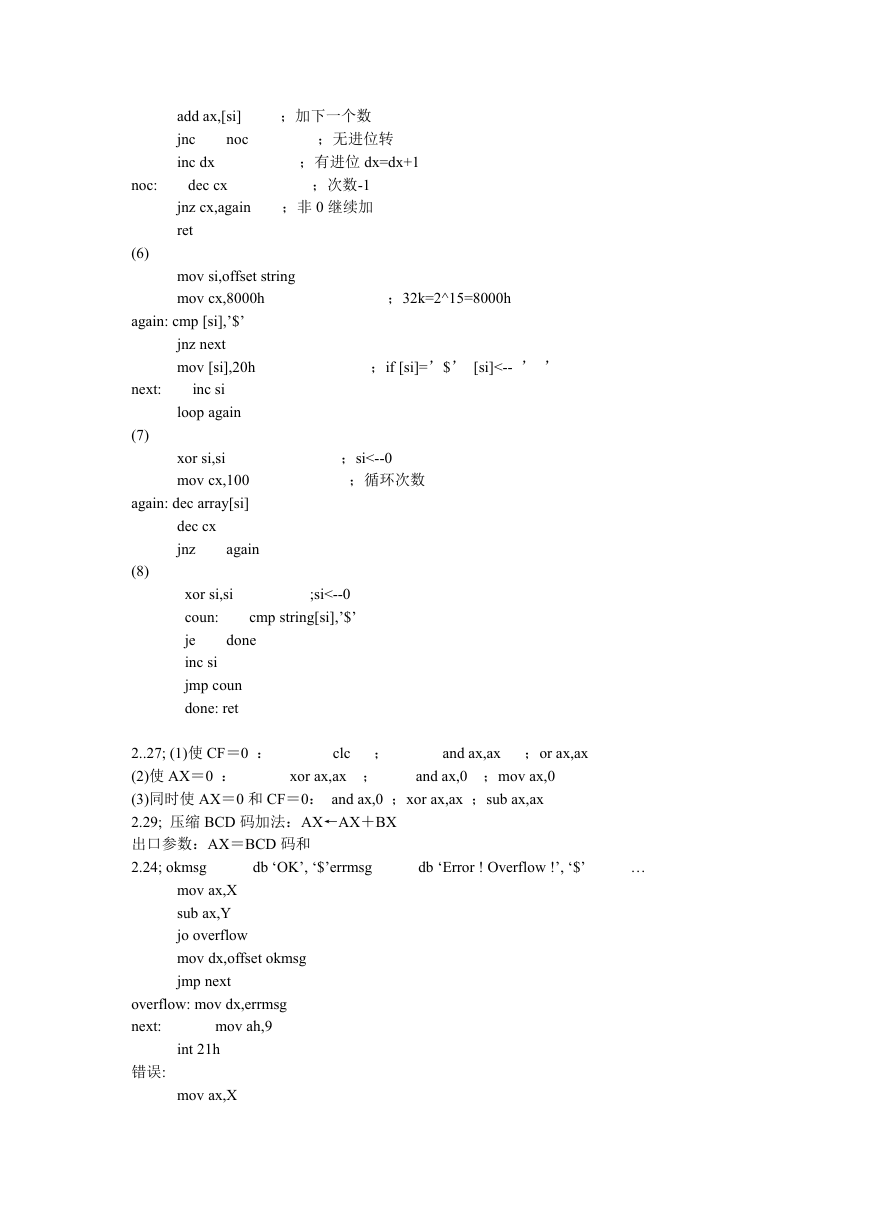 add ax,[si] ；加下一个数
jnc noc ；无进位转
inc dx ；有进位 dx=dx+1
noc: dec cx ；次数-1
jnz cx,again ；非 0 继续加
ret
(6)
mov si,offset string
mov cx,8000h ；32k=2^15=8000h
again: cmp [si],’$’
jnz next
mov [si],20h ；if [si]=’$’ [si]<-- ’ ’
next: inc si
loop again
(7)
xor si,si ；si<--0
mov cx,100 ；循环次数
again: dec array[si]
dec cx
jnz again
(8)
xor si,si ;si<--0
coun: cmp string[si],’$’
je done
inc si
jmp coun
done: ret

2..27; (1)使 CF＝0 ： clc ； and ax,ax ；or ax,ax
(2)使 AX＝0 ： xor ax,ax ； and ax,0 ；mov ax,0
(3)同时使 AX＝0 和 CF＝0： and ax,0 ；xor ax,ax ；sub ax,ax
2.29; 压缩 BCD 码加法：AX←AX＋BX
出口参数：AX＝BCD 码和
2.24; okmsg db ‘OK’, ‘$’errmsg db ‘Error ! Overflow !’, ‘$’ …
mov ax,X
sub ax,Y
jo overflow
mov dx,offset okmsg
jmp next
overflow: mov dx,errmsg
next: mov ah,9
int 21h
错误:
mov ax,X